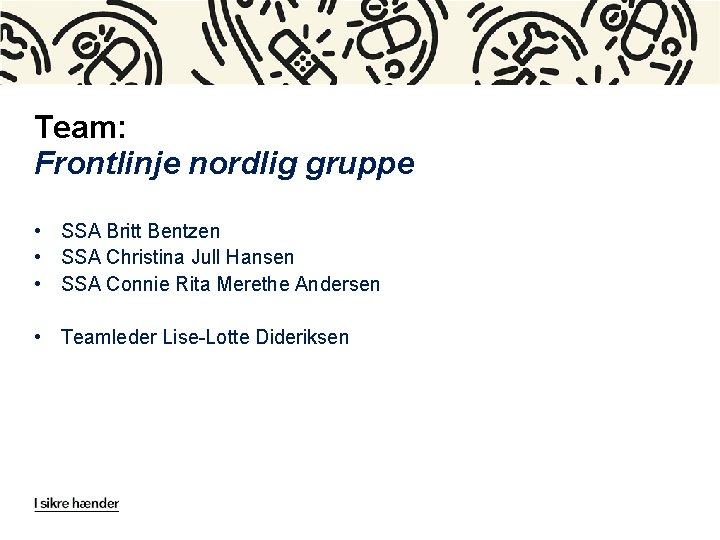 Team:
Frontlinje nordlig gruppe

• SSA Britt Bentzen
• SSA Christina Jull Hansen
• SSA Connie Rita Merethe Andersen

• Teamleder Lise-Lotte Dideriksen

I sikre hænder